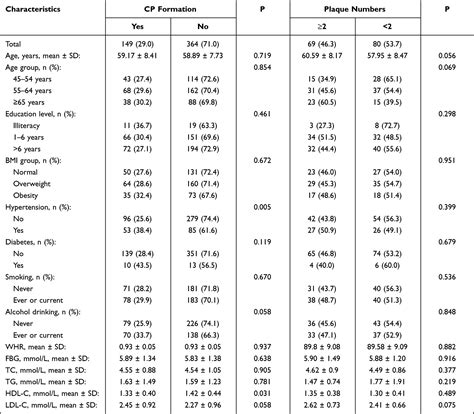 | Characteristics | CP Formation Yes | CP Formation No | P | Plaque Numbers ≥2 | Plaque Numbers <2 | P |
|---|---|---|---|---|---|---|
| Total | 149 (29.0) | 364 (71.0) | | 69 (46.3) | 80 (53.7) | |
| Age, years, mean ± SD: | 59.17 ± 8.41 | 58.89 ± 7.73 | 0.719 | 60.59 ± 8.17 | 57.95 ± 8.47 | 0.056 |
| Age group, n (%): | | | 0.854 | | | 0.069 |
| 45–54 years | 43 (27.4) | 114 (72.6) | | 15 (34.9) | 28 (65.1) | |
| 55–64 years | 68 (29.6) | 162 (70.4) | | 31 (45.6) | 37 (54.4) | |
| ≥65 years | 38 (30.2) | 88 (69.8) | | 23 (60.5) | 15 (39.5) | |
| Education level, n (%): | | | 0.461 | | | 0.298 |
| Illiteracy | 11 (36.7) | 19 (63.3) | | 3 (27.3) | 8 (72.7) | |
| 1–6 years | 66 (30.4) | 151 (69.6) | | 34 (51.5) | 32 (48.5) | |
| >6 years | 72 (27.1) | 194 (72.9) | | 32 (44.4) | 40 (55.6) | |
| BMI group, n (%): | | | 0.672 | | | 0.951 |
| Normal | 50 (27.6) | 131 (72.4) | | 23 (46.0) | 27 (54.0) | |
| Overweight | 64 (28.6) | 160 (71.4) | | 29 (45.3) | 35 (54.7) | |
| Obesity | 35 (32.4) | 73 (67.6) | | 17 (48.6) | 18 (51.4) | |
| Hypertension, n (%): | | | 0.005 | | | 0.399 |
| No | 96 (25.6) | 279 (74.4) | | 42 (43.8) | 54 (56.3) | |
| Yes | 53 (38.4) | 85 (61.6) | | 27 (50.9) | 26 (49.1) | |
| Diabetes, n (%): | | | 0.119 | | | 0.679 |
| No | 139 (28.4) | 351 (71.6) | | 65 (46.8) | 74 (53.2) | |
| Yes | 10 (43.5) | 13 (56.5) | | 4 (40.0) | 6 (60.0) | |
| Smoking, n (%): | | | 0.670 | | | 0.536 |
| Never | 71 (28.2) | 181 (71.8) | | 31 (43.7) | 40 (56.3) | |
| Ever or current | 78 (29.9) | 183 (70.1) | | 38 (48.7) | 40 (51.3) | |
| Alcohol drinking, n (%): | | | 0.058 | | | 0.848 |
| Never | 79 (25.9) | 226 (74.1) | | 36 (45.6) | 43 (54.4) | |
| Ever or current | 70 (33.7) | 138 (66.3) | | 33 (47.1) | 37 (52.9) | |
| WHR, mean ± SD: | 0.93 ± 0.05 | 0.93 ± 0.05 | 0.937 | 89.8 ± 9.08 | 89.58 ± 9.09 | 0.882 |
| FBG, mmol/L, mean ± SD: | 5.89 ± 1.34 | 5.83 ± 1.38 | 0.638 | 5.90 ± 1.49 | 5.88 ± 1.20 | 0.916 |
| TC, mmol/L, mean ± SD: | 4.55 ± 0.88 | 4.54 ± 1.05 | 0.905 | 4.62 ± 0.9 | 4.49 ± 0.86 | 0.377 |
| TG, mmol/L, mean ± SD: | 1.63 ± 1.49 | 1.59 ± 1.23 | 0.781 | 1.47 ± 0.74 | 1.77 ± 1.91 | 0.219 |
| HDL-C, mmol/L, mean ± SD: | 1.33 ± 0.40 | 1.42 ± 0.44 | 0.031 | 1.35 ± 0.38 | 1.30 ± 0.41 | 0.489 |
| LDL-C, mmol/L, mean ± SD: | 2.45 ± 0.92 | 2.27 ± 0.96 | 0.058 | 2.62 ± 0.73 | 2.41 ± 0.66 | 0.075 |